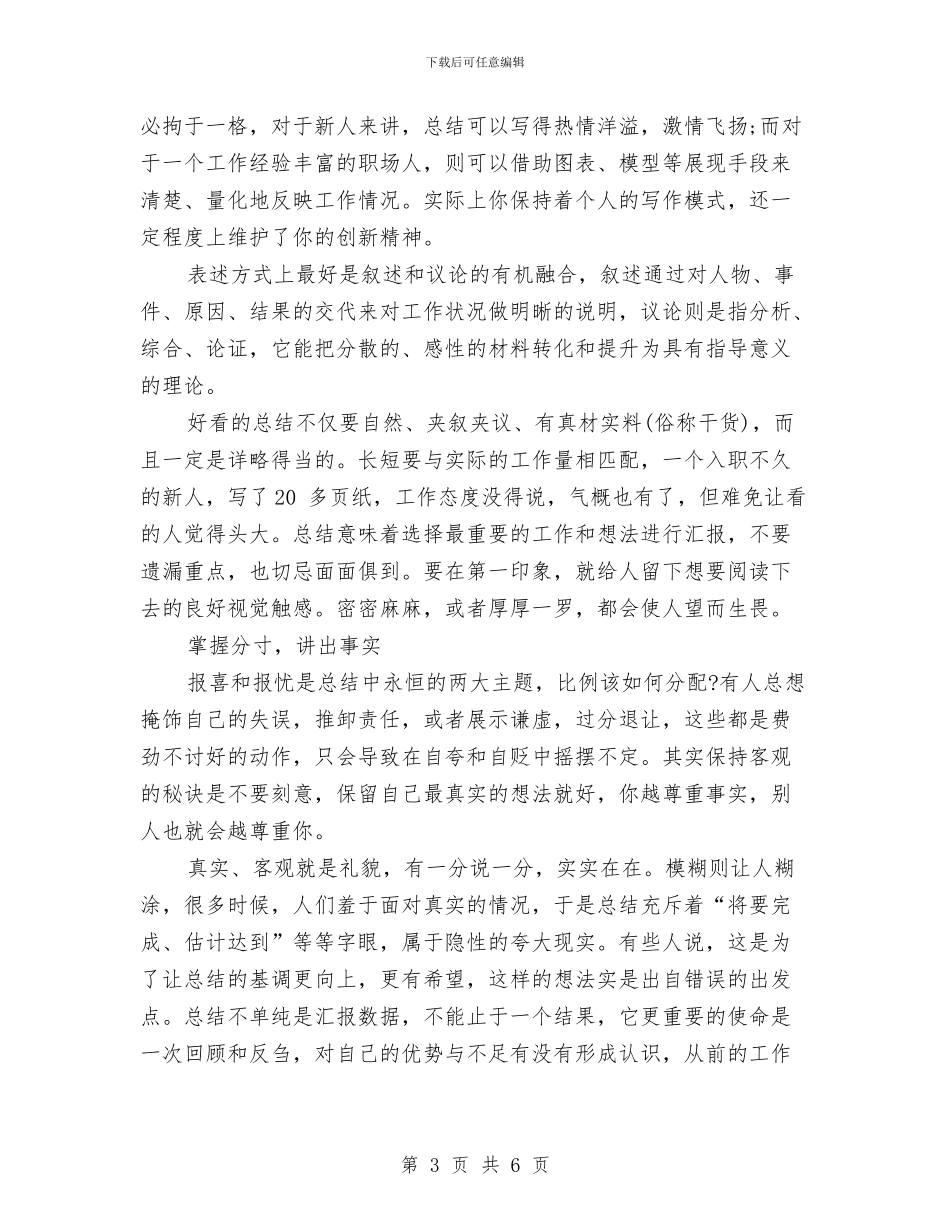 下载后可任意编辑

必拘于一格，对于新人来讲，总结可以写得热情洋溢，激情飞扬;而对于一个工作经验丰富的职场人，则可以借助图表、模型等展现手段来清楚、量化地反映工作情况。实际上你保持着个人的写作模式，还一定程度上维护了你的创新精神。

表述方式上最好是叙述和议论的有机融合，叙述通过对人物、事件、原因、结果的交代来对工作状况做明晰的说明，议论则是指分析、综合、论证，它能把分散的、感性的材料转化和提升为具有指导意义的理论。

好看的总结不仅要自然、夹叙夹议、有真材实料(俗称干货)，而且一定是详略得当的。长短要与实际的工作量相匹配，一个入职不久的新人，写了 20 多页纸，工作态度没得说，气概也有了，但难免让看的人觉得头大。总结意味着选择最重要的工作和想法进行汇报，不要遗漏重点，也切忌面面俱到。要在第一印象，就给人留下想要阅读下去的良好视觉触感。密密麻麻，或者厚厚一罗，都会使人望而生畏。

掌握分寸，讲出事实

报喜和报忧是总结中永恒的两大主题，比例该如何分配?有人总想掩饰自己的失误，推卸责任，或者展示谦虚，过分退让，这些都是费劲不讨好的动作，只会导致在自夸和自贬中摇摆不定。其实保持客观的秘诀是不要刻意，保留自己最真实的想法就好，你越尊重事实，别人也就会越尊重你。

真实、客观就是礼貌，有一分说一分，实实在在。模糊则让人糊涂，很多时候，人们羞于面对真实的情况，于是总结充斥着“将要完成、估计达到”等等字眼，属于隐性的夸大现实。有些人说，这是为了让总结的基调更向上，更有希望，这样的想法实是出自错误的出发点。总结不单纯是汇报数据，不能止于一个结果，它更重要的使命是一次回顾和反刍，对自己的优势与不足有没有形成认识，从前的工作

第 3 页 共 6 页